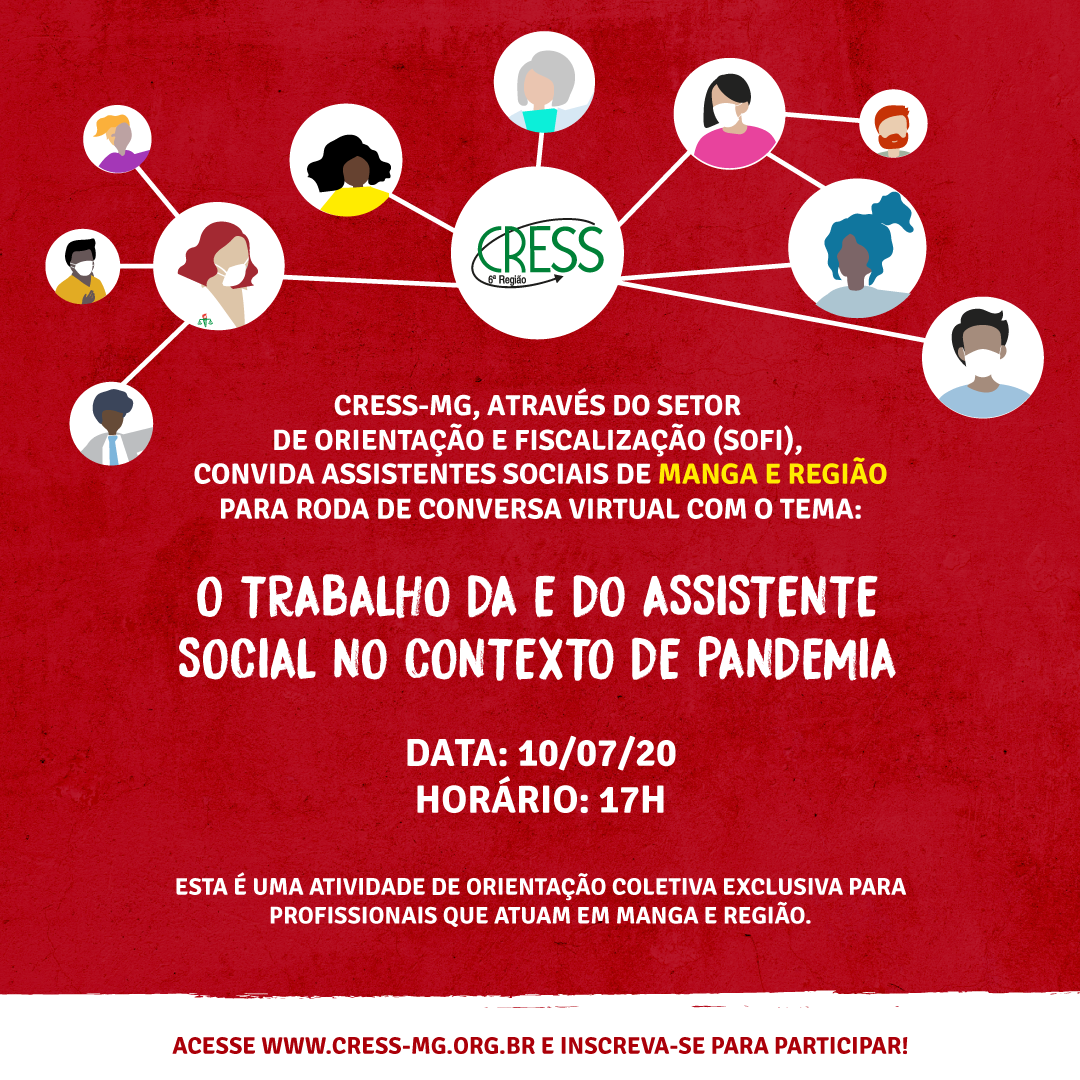 CRESS
6ª Região

CRESS-MG, ATRAVÉS DO SETOR DE ORIENTAÇÃO E FISCALIZAÇÃO (SOFI), CONVIDA ASSISTENTES SOCIAIS DE MANGA E REGIÃO PARA RODA DE CONVERSA VIRTUAL COM O TEMA:

O TRABALHO DA E DO ASSISTENTE SOCIAL NO CONTEXTO DE PANDEMIA

DATA: 10/07/20
HORÁRIO: 17H

ESTA É UMA ATIVIDADE DE ORIENTAÇÃO COLETIVA EXCLUSIVA PARA PROFISSIONAIS QUE ATUAM EM MANGA E REGIÃO.

ACESSE WWW.CRESS-MG.ORG.BR E INSCREVA-SE PARA PARTICIPAR!